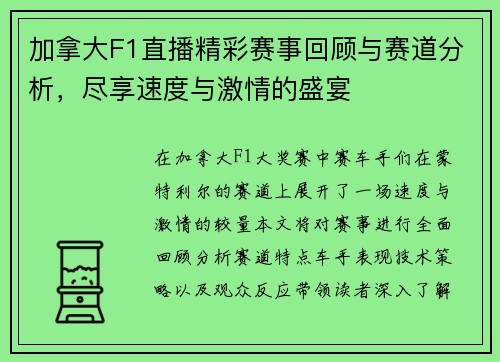 加拿大F1直播精彩赛事回顾与赛道分析，尽享速度与激情的盛宴

在加拿大F1大奖赛中赛车手们在蒙特利尔的赛道上展开了一场速度与激情的较量本文将对赛事进行全面回顾分析赛道特点车手表现技术策略以及观众反应带领读者深入了解